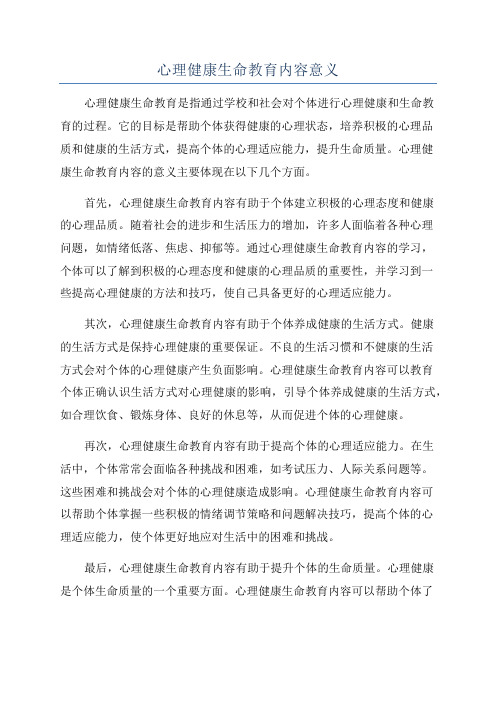 心理健康生命教育内容意义

心理健康生命教育是指通过学校和社会对个体进行心理健康和生命教育的过程。它的目标是帮助个体获得健康的心理状态，培养积极的心理品质和健康的生活方式，提高个体的心理适应能力，提升生命质量。心理健康生命教育内容的意义主要体现在以下几个方面。

首先，心理健康生命教育内容有助于个体建立积极的心理态度和健康的心理品质。随着社会的进步和生活压力的增加，许多人面临着各种心理问题，如情绪低落、焦虑、抑郁等。通过心理健康生命教育内容的学习，个体可以了解到积极的心理态度和健康的心理品质的重要性，并学习到一些提高心理健康的方法和技巧，使自己具备更好的心理适应能力。

其次，心理健康生命教育内容有助于个体养成健康的生活方式。健康的生活方式是保持心理健康的重要保证。不良的生活习惯和不健康的生活方式会对个体的心理健康产生负面影响。心理健康生命教育内容可以教育个体正确认识生活方式对心理健康的影响，引导个体养成健康的生活方式，如合理饮食、锻炼身体、良好的休息等，从而促进个体的心理健康。

再次，心理健康生命教育内容有助于提高个体的心理适应能力。在生活中，个体常常会面临各种挑战和困难，如考试压力、人际关系问题等。这些困难和挑战会对个体的心理健康造成影响。心理健康生命教育内容可以帮助个体掌握一些积极的情绪调节策略和问题解决技巧，提高个体的心理适应能力，使个体更好地应对生活中的困难和挑战。

最后，心理健康生命教育内容有助于提升个体的生命质量。心理健康是个体生命质量的一个重要方面。心理健康生命教育内容可以帮助个体了